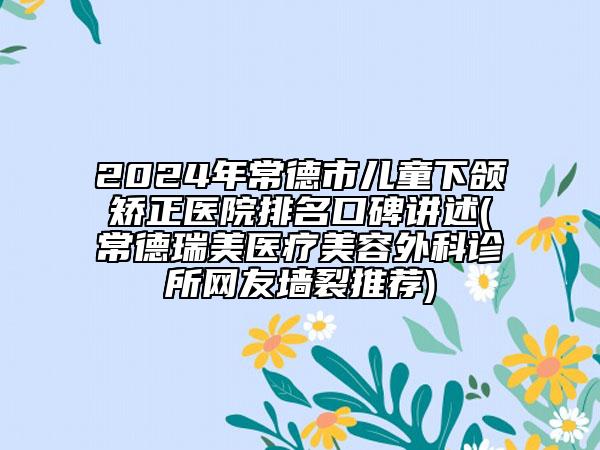 2024年常德市儿童下颌矫正医院排名口碑讲述(常德瑞美医疗美容外科诊所网友墙裂推荐)